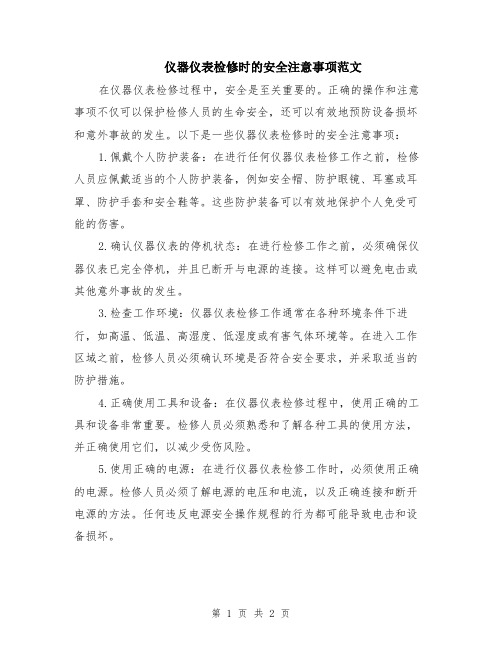 仪器仪表检修时的安全注意事项范文

在仪器仪表检修过程中，安全是至关重要的。正确的操作和注意事项不仅可以保护检修人员的生命安全，还可以有效地预防设备损坏和意外事故的发生。以下是一些仪器仪表检修时的安全注意事项：

1.佩戴个人防护装备：在进行任何仪器仪表检修工作之前，检修人员应佩戴适当的个人防护装备，例如安全帽、防护眼镜、耳塞或耳罩、防护手套和安全鞋等。这些防护装备可以有效地保护个人免受可能的伤害。

2.确认仪器仪表的停机状态：在进行检修工作之前，必须确保仪器仪表已完全停机，并且已断开与电源的连接。这样可以避免电击或其他意外事故的发生。

3.检查工作环境：仪器仪表检修工作通常在各种环境条件下进行，如高温、低温、高湿度、低湿度或有害气体环境等。在进入工作区域之前，检修人员必须确认环境是否符合安全要求，并采取适当的防护措施。

4.正确使用工具和设备：在仪器仪表检修过程中，使用正确的工具和设备非常重要。检修人员必须熟悉和了解各种工具的使用方法，并正确使用它们，以减少受伤风险。

5.使用正确的电源：在进行仪器仪表检修工作时，必须使用正确的电源。检修人员必须了解电源的电压和电流，以及正确连接和断开电源的方法。任何违反电源安全操作规程的行为都可能导致电击和设备损坏。

第 1 页 共 2 页